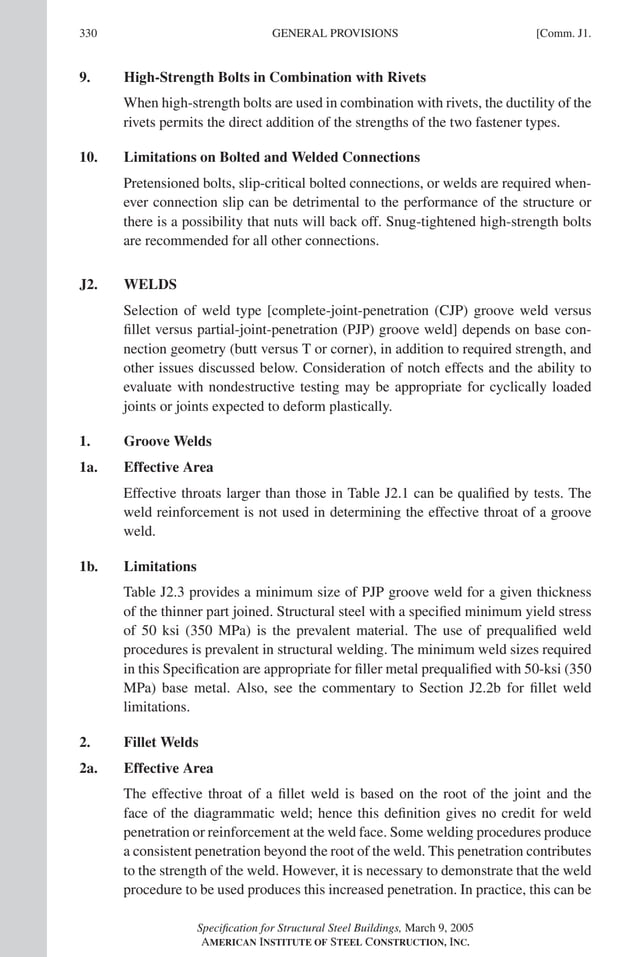 330 GENERAL PROVISIONS [Comm. J1.

9. High-Strength Bolts in Combination with Rivets

When high-strength bolts are used in combination with rivets, the ductility of the rivets permits the direct addition of the strengths of the two fastener types.

10. Limitations on Bolted and Welded Connections

Pretensioned bolts, slip-critical bolted connections, or welds are required whenever connection slip can be detrimental to the performance of the structure or there is a possibility that nuts will back off. Snug-tightened high-strength bolts are recommended for all other connections.

J2. WELDS

Selection of weld type [complete-joint-penetration (CJP) groove weld versus fillet versus partial-joint-penetration (PJP) groove weld] depends on base connection geometry (butt versus T or corner), in addition to required strength, and other issues discussed below. Consideration of notch effects and the ability to evaluate with nondestructive testing may be appropriate for cyclically loaded joints or joints expected to deform plastically.

1. Groove Welds

1a. Effective Area

Effective throats larger than those in Table J2.1 can be qualified by tests. The weld reinforcement is not used in determining the effective throat of a groove weld.

1b. Limitations

Table J2.3 provides a minimum size of PJP groove weld for a given thickness of the thinner part joined. Structural steel with a specified minimum yield stress of 50 ksi (350 MPa) is the prevalent material. The use of prequalified weld procedures is prevalent in structural welding. The minimum weld sizes required in this Specification are appropriate for filler metal prequalified with 50-ksi (350 MPa) base metal. Also, see the commentary to Section J2.2b for fillet weld limitations.

2. Fillet Welds

2a. Effective Area

The effective throat of a fillet weld is based on the root of the joint and the face of the diagrammatic weld; hence this definition gives no credit for weld penetration or reinforcement at the weld face. Some welding procedures produce a consistent penetration beyond the root of the weld. This penetration contributes to the strength of the weld. However, it is necessary to demonstrate that the weld procedure to be used produces this increased penetration. In practice, this can be

Specification for Structural Steel Buildings, March 9, 2005
AMERICAN INSTITUTE OF STEEL CONSTRUCTION, INC.